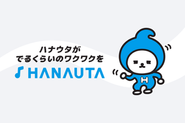 ハナウタが
でるくらいのワクワクを
HANAUTA

H